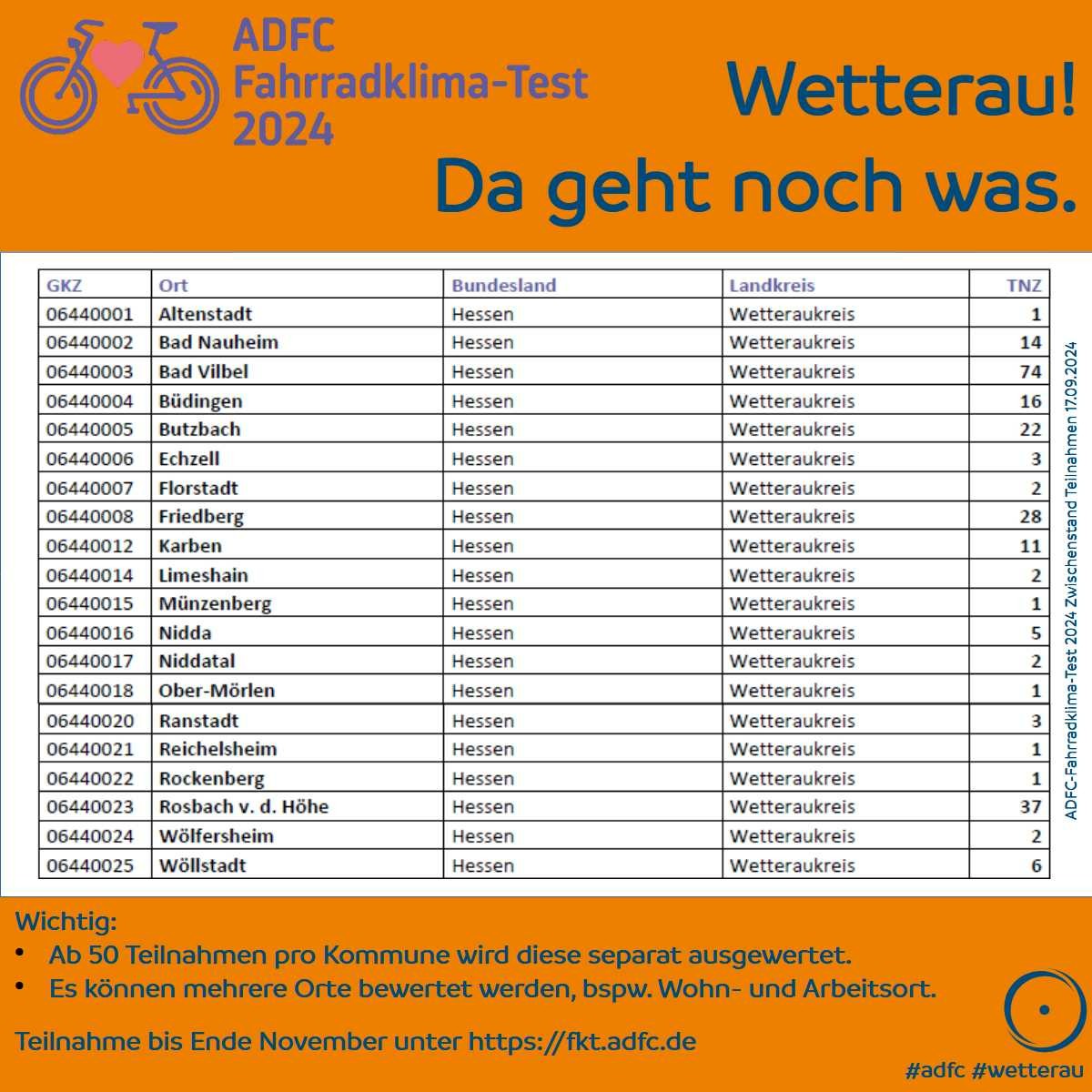 ADFC
Fahrradklima-Test
2024

Wetterau!
Da geht noch was.

| GKZ | Ort | Bundesland | Landkreis | TNZ |
|---|---|---|---|---|
| 06440001 | Altenstadt | Hessen | Wetteraukreis | 1 |
| 06440002 | Bad Nauheim | Hessen | Wetteraukreis | 14 |
| 06440003 | Bad Vilbel | Hessen | Wetteraukreis | 74 |
| 06440004 | Büdingen | Hessen | Wetteraukreis | 16 |
| 06440005 | Butzbach | Hessen | Wetteraukreis | 22 |
| 06440006 | Echzell | Hessen | Wetteraukreis | 3 |
| 06440007 | Florstadt | Hessen | Wetteraukreis | 2 |
| 06440008 | Friedberg | Hessen | Wetteraukreis | 28 |
| 06440012 | Karben | Hessen | Wetteraukreis | 11 |
| 06440014 | Limeshain | Hessen | Wetteraukreis | 2 |
| 06440015 | Münzenberg | Hessen | Wetteraukreis | 1 |
| 06440016 | Nidda | Hessen | Wetteraukreis | 5 |
| 06440017 | Niddatal | Hessen | Wetteraukreis | 2 |
| 06440018 | Ober-Mörlen | Hessen | Wetteraukreis | 1 |
| 06440020 | Ranstadt | Hessen | Wetteraukreis | 3 |
| 06440021 | Reichelsheim | Hessen | Wetteraukreis | 1 |
| 06440022 | Rockenberg | Hessen | Wetteraukreis | 1 |
| 06440023 | Rosbach v. d. Höhe | Hessen | Wetteraukreis | 37 |
| 06440024 | Wölfersheim | Hessen | Wetteraukreis | 2 |
| 06440025 | Wöllstadt | Hessen | Wetteraukreis | 6 |

ADFC-Fahrradklima-Test 2024 Zwischenstand Teilnahmen 17.09.2024

Wichtig:
• Ab 50 Teilnahmen pro Kommune wird diese separat ausgewertet.
• Es können mehrere Orte bewertet werden, bspw. Wohn- und Arbeitsort.

Teilnahme bis Ende November unter https://fkt.adfc.de

#adfc #wetterau